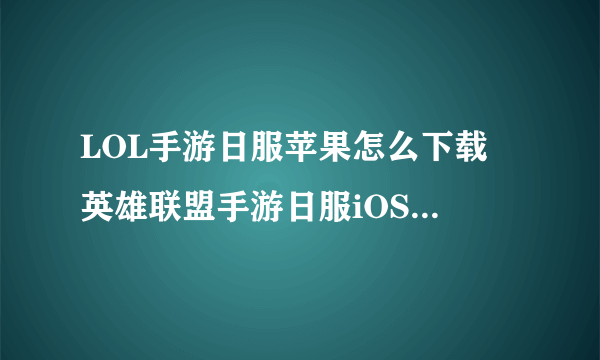 LOL手游日服苹果怎么下载
英雄联盟手游日服iOS...